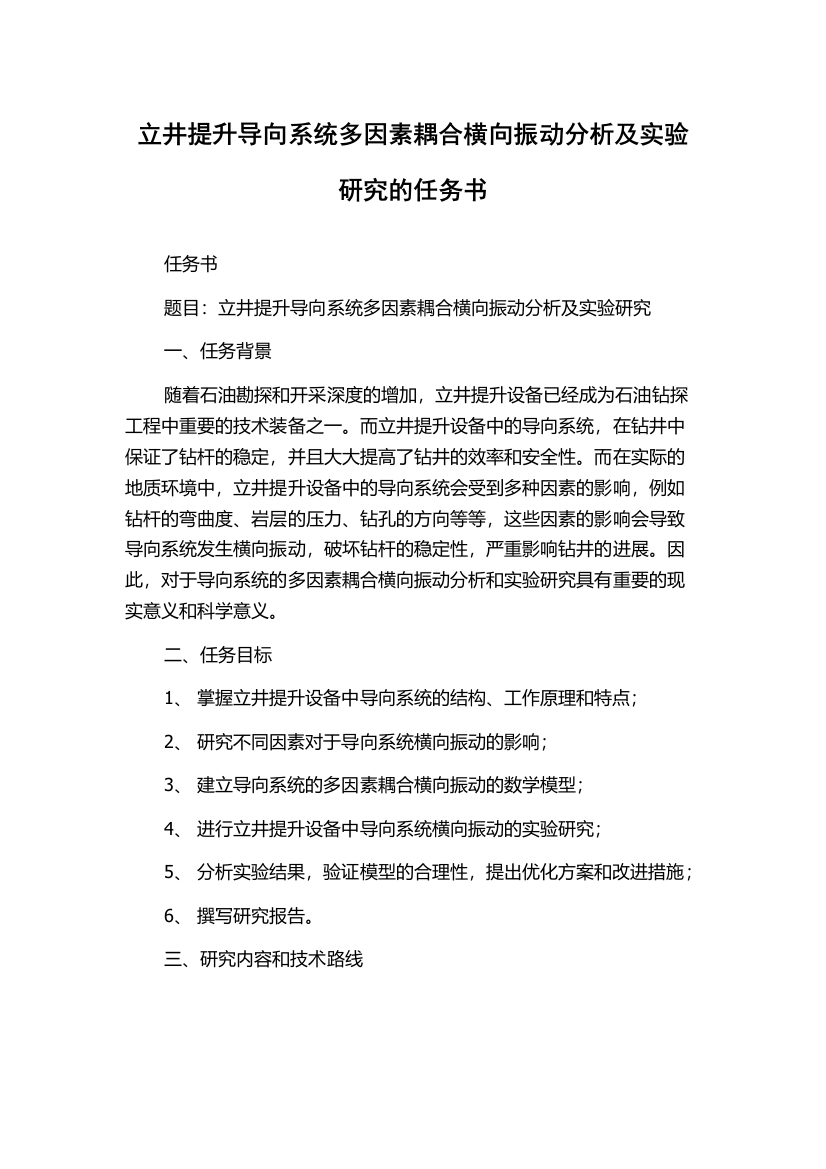 立井提升导向系统多因素耦合横向振动分析及实验研究的任务书

任务书

题目：立井提升导向系统多因素耦合横向振动分析及实验研究

一、任务背景

随着石油勘探和开采深度的增加，立井提升设备已经成为石油钻探工程中重要的技术装备之一。而立井提升设备中的导向系统，在钻井中保证了钻杆的稳定，并且大大提高了钻井的效率和安全性。而在实际的地质环境中，立井提升设备中的导向系统会受到多种因素的影响，例如钻杆的弯曲度、岩层的压力、钻孔的方向等等，这些因素的影响会导致导向系统发生横向振动，破坏钻杆的稳定性，严重影响钻井的进展。因此，对于导向系统的多因素耦合横向振动分析和实验研究具有重要的现实意义和科学意义。

二、任务目标

1、 掌握立井提升设备中导向系统的结构、工作原理和特点；

2、 研究不同因素对于导向系统横向振动的影响；

3、 建立导向系统的多因素耦合横向振动的数学模型；

4、 进行立井提升设备中导向系统横向振动的实验研究；

5、 分析实验结果，验证模型的合理性，提出优化方案和改进措施；

6、 撰写研究报告。

三、研究内容和技术路线